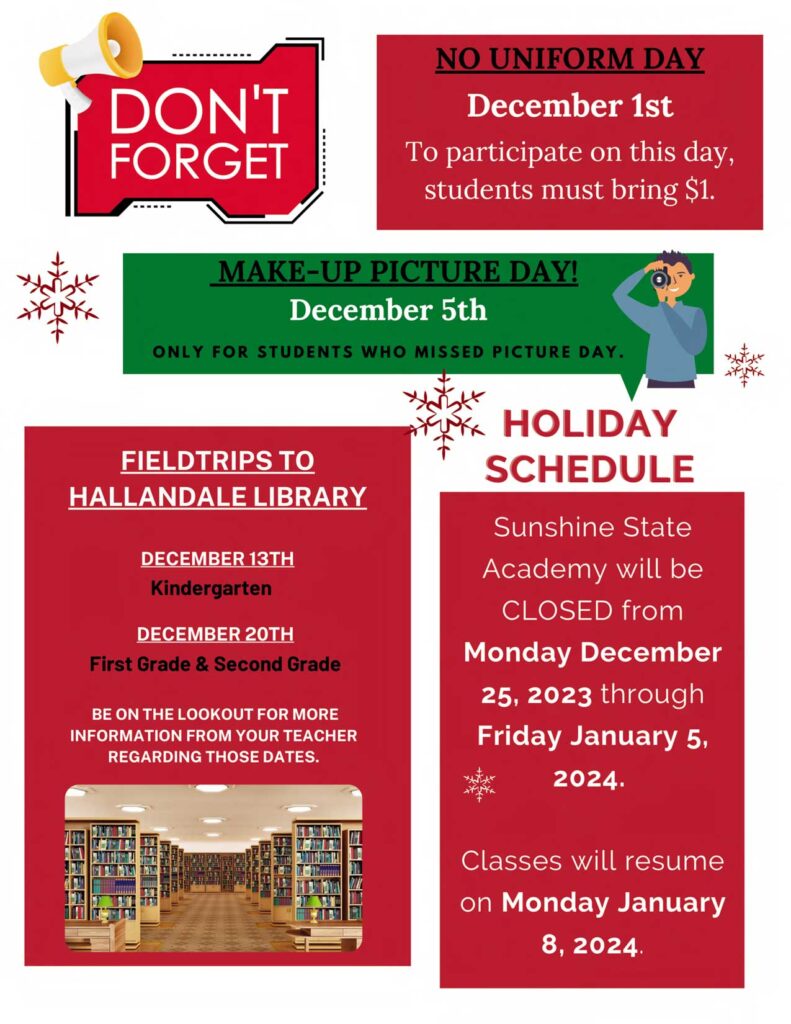 DON'T FORGET

NO UNIFORM DAY

December 1st

To participate on this day, students must bring $1.

MAKE-UP PICTURE DAY!

December 5th

ONLY FOR STUDENTS WHO MISSED PICTURE DAY.

FIELDTRIPS TO HALLANDALE LIBRARY

DECEMBER 13TH

Kindergarten

DECEMBER 20TH

First Grade & Second Grade

BE ON THE LOOKOUT FOR MORE INFORMATION FROM YOUR TEACHER REGARDING THOSE DATES.

HOLIDAY SCHEDULE

Sunshine State Academy will be CLOSED from Monday December 25, 2023 through Friday January 5, 2024.

Classes will resume on Monday January 8, 2024.